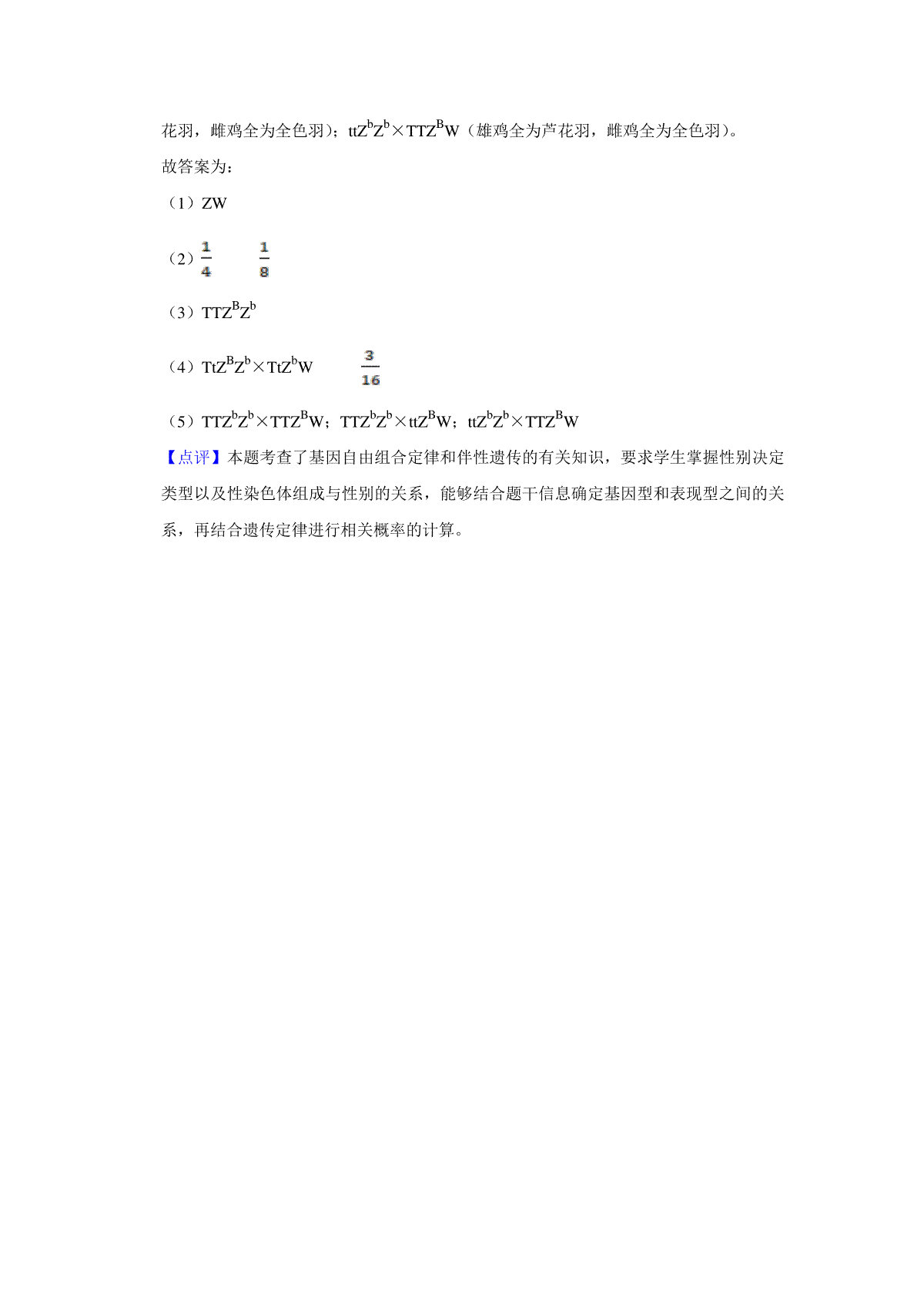 花羽，雌鸡全为全色羽）；$ttZ^bZ^b \times TTZ^BW$（雄鸡全为芦花羽，雌鸡全为全色羽）。

故答案为：

（1）ZW

（2）$\frac{1}{4}$　　$\frac{1}{8}$

（3）$TTZ^BZ^b$

（4）$TtZ^BZ^b \times TtZ^bW$　　$\frac{3}{16}$

（5）$TTZ^bZ^b \times TTZ^BW$；$TTZ^bZ^b \times ttZ^BW$；$ttZ^bZ^b \times TTZ^BW$

【点评】本题考查了基因自由组合定律和伴性遗传的有关知识，要求学生掌握性别决定类型以及性染色体组成与性别的关系，能够结合题干信息确定基因型和表现型之间的关系，再结合遗传定律进行相关概率的计算。